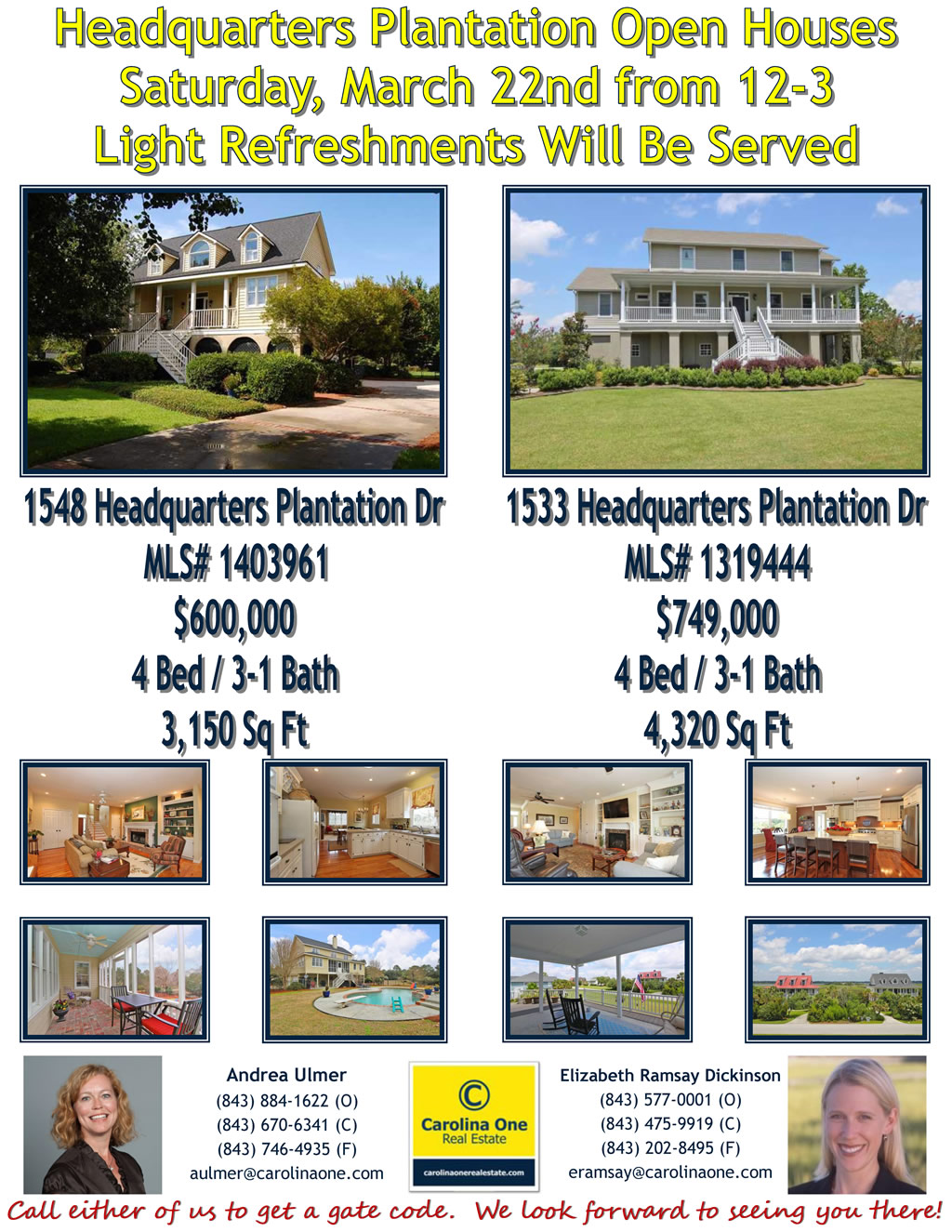 Headquarters Plantation Open Houses
Saturday, March 22nd from 12-3
Light Refreshments Will Be Served

1548 Headquarters Plantation Dr
MLS# 1403961
$600,000
4 Bed / 3-1 Bath
3,150 Sq Ft

1533 Headquarters Plantation Dr
MLS# 1319444
$749,000
4 Bed / 3-1 Bath
4,320 Sq Ft

Andrea Ulmer
(843) 884-1622 (O)
(843) 670-6341 (C)
(843) 746-4935 (F)
aulmer@carolinaone.com

Carolina One
Real Estate
carolinaonerealestate.com

Elizabeth Ramsay Dickinson
(843) 577-0001 (O)
(843) 475-9919 (C)
(843) 202-8495 (F)
eramsay@carolinaone.com

Call either of us to get a gate code. We look forward to seeing you there!